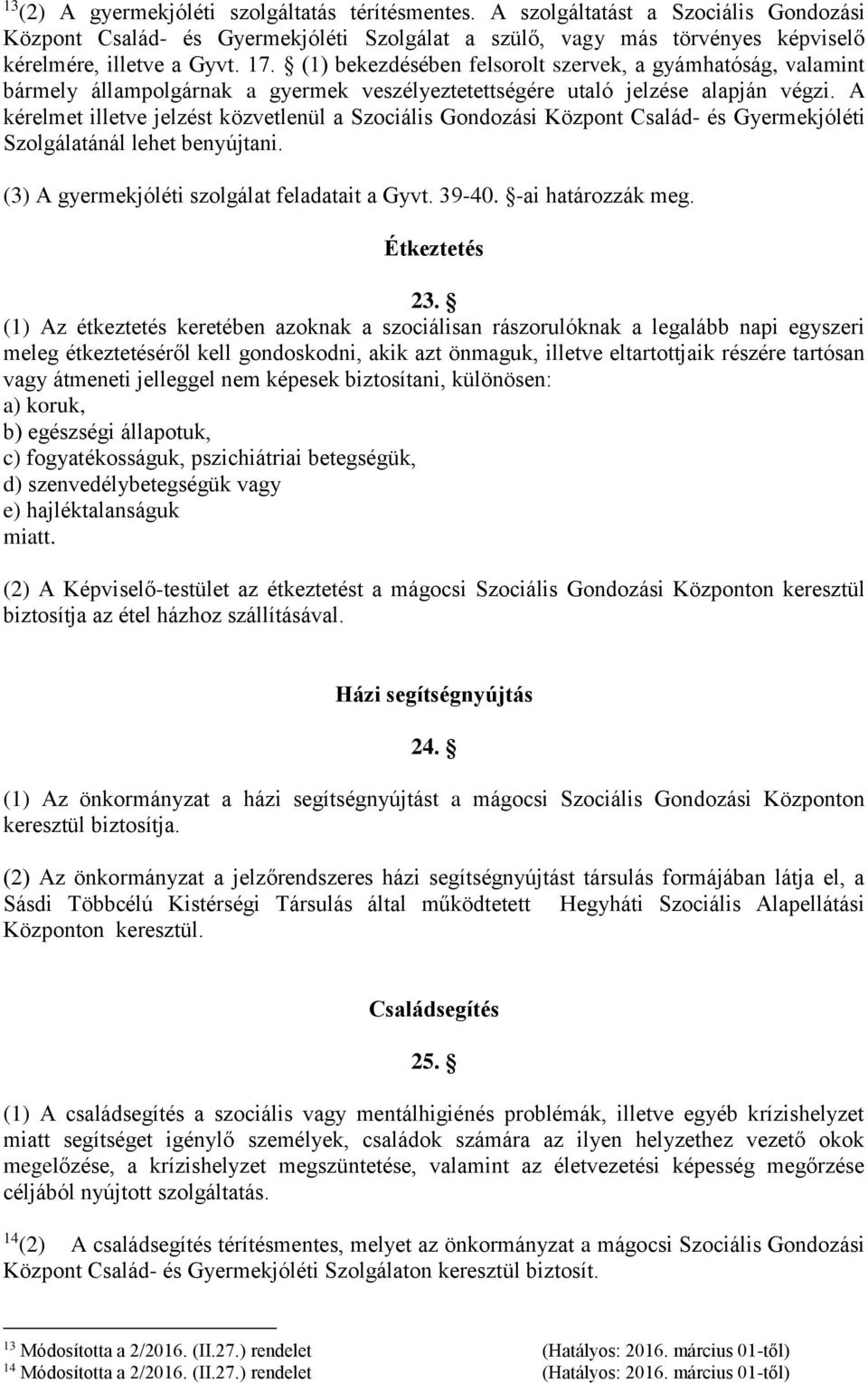 $^{13}$(2) A gyermekjóléti szolgáltatás térítésmentes. A szolgáltatást a Szociális Gondozási Központ Család- és Gyermekjóléti Szolgálat a szülő, vagy más törvényes képviselő kérelmére, illetve a Gyvt. 17. § (1) bekezdésében felsorolt szervek, a gyámhatóság, valamint bármely állampolgárnak a gyermek veszélyeztetettségére utaló jelzése alapján végzi. A kérelmet illetve jelzést közvetlenül a Szociális Gondozási Központ Család- és Gyermekjóléti Szolgálatánál lehet benyújtani.

(3) A gyermekjóléti szolgálat feladatait a Gyvt. 39-40. §-ai határozzák meg.

Étkeztetés

23. §

(1) Az étkeztetés keretében azoknak a szociálisan rászorulóknak a legalább napi egyszeri meleg étkeztetéséről kell gondoskodni, akik azt önmaguk, illetve eltartottjaik részére tartósan vagy átmeneti jelleggel nem képesek biztosítani, különösen:
a) koruk,
b) egészségi állapotuk,
c) fogyatékosságuk, pszichiátriai betegségük,
d) szenvedélybetegségük vagy
e) hajléktalanságuk
miatt.

(2) A Képviselő-testület az étkeztetést a mágocsi Szociális Gondozási Központon keresztül biztosítja az étel házhoz szállításával.

Házi segítségnyújtás

24. §

(1) Az önkormányzat a házi segítségnyújtást a mágocsi Szociális Gondozási Központon keresztül biztosítja.

(2) Az önkormányzat a jelzőrendszeres házi segítségnyújtást társulás formájában látja el, a Sásdi Többcélú Kistérségi Társulás által működtetett Hegyháti Szociális Alapellátási Központon keresztül.

Családsegítés

25. §

(1) A családsegítés a szociális vagy mentálhigiénés problémák, illetve egyéb krízishelyzet miatt segítséget igénylő személyek, családok számára az ilyen helyzethez vezető okok megelőzése, a krízishelyzet megszüntetése, valamint az életvezetési képesség megőrzése céljából nyújtott szolgáltatás.

$^{14}$(2) A családsegítés térítésmentes, melyet az önkormányzat a mágocsi Szociális Gondozási Központ Család- és Gyermekjóléti Szolgálaton keresztül biztosít.

$^{13}$ Módosította a 2/2016. (II.27.) rendelet (Hatályos: 2016. március 01-től)
$^{14}$ Módosította a 2/2016. (II.27.) rendelet (Hatályos: 2016. március 01-től)